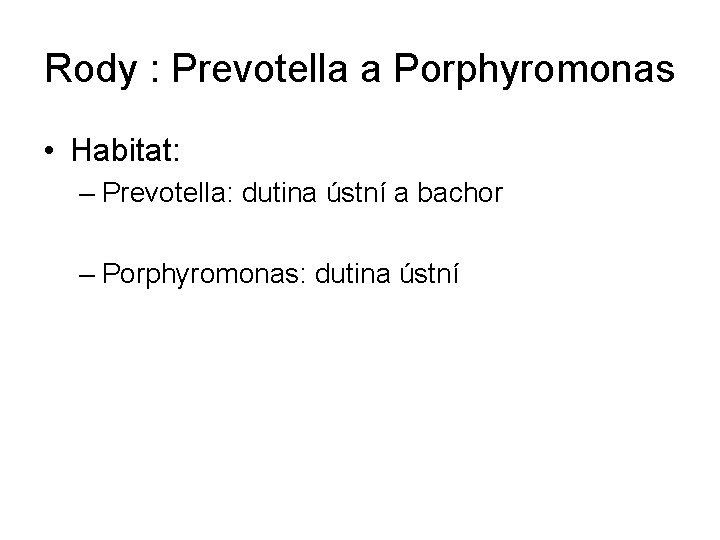 Rody : Prevotella a Porphyromonas

• Habitat:
– Prevotella: dutina ústní a bachor

– Porphyromonas: dutina ústní